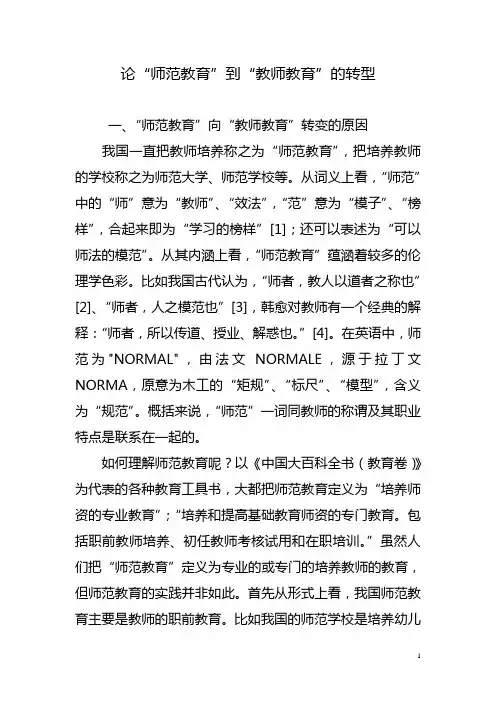 论“师范教育”到“教师教育”的转型

一、“师范教育”向“教师教育”转变的原因

我国一直把教师培养称之为“师范教育”，把培养教师的学校称之为师范大学、师范学校等。从词义上看，“师范”中的“师”意为“教师”、“效法”，“范”意为“模子”、“榜样”，合起来即为“学习的榜样”[1]；还可以表述为“可以师法的模范”。从其内涵上看，“师范教育”蕴涵着较多的伦理学色彩。比如我国古代认为，“师者，教人以道者之称也”[2]、“师者，人之模范也”[3]，韩愈对教师有一个经典的解释：“师者，所以传道、授业、解惑也。”[4]。在英语中，师范为"NORMAL"，由法文 NORMALE，源于拉丁文 NORMA，原意为木工的“矩规”、“标尺”、“模型”，含义为“规范”。概括来说，“师范”一词同教师的称谓及其职业特点是联系在一起的。

如何理解师范教育呢？以《中国大百科全书（教育卷）》为代表的各种教育工具书，大都把师范教育定义为“培养师资的专业教育”；“培养和提高基础教育师资的专门教育。包括职前教师培养、初任教师考核试用和在职培训。”虽然人们把“师范教育”定义为专业的或专门的培养教师的教育，但师范教育的实践并非如此。首先从形式上看，我国师范教育主要是教师的职前教育。比如我国的师范学校是培养幼儿

1